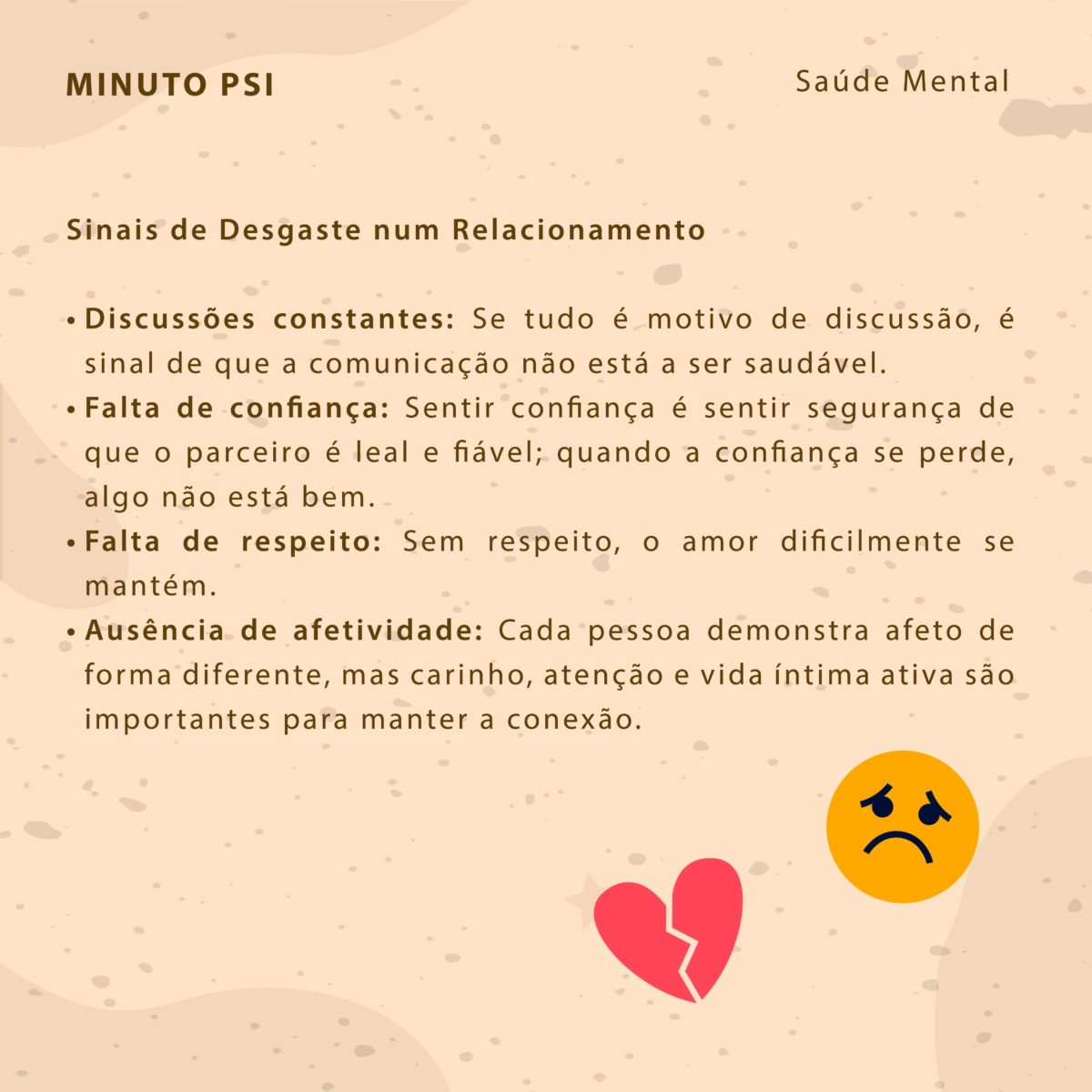 MINUTO PSI

Saúde Mental

Sinais de Desgaste num Relacionamento

• Discussões constantes: Se tudo é motivo de discussão, é sinal de que a comunicação não está a ser saudável.
• Falta de confiança: Sentir confiança é sentir segurança de que o parceiro é leal e fiável; quando a confiança se perde, algo não está bem.
• Falta de respeito: Sem respeito, o amor dificilmente se mantém.
• Ausência de afetividade: Cada pessoa demonstra afeto de forma diferente, mas carinho, atenção e vida íntima ativa são importantes para manter a conexão.